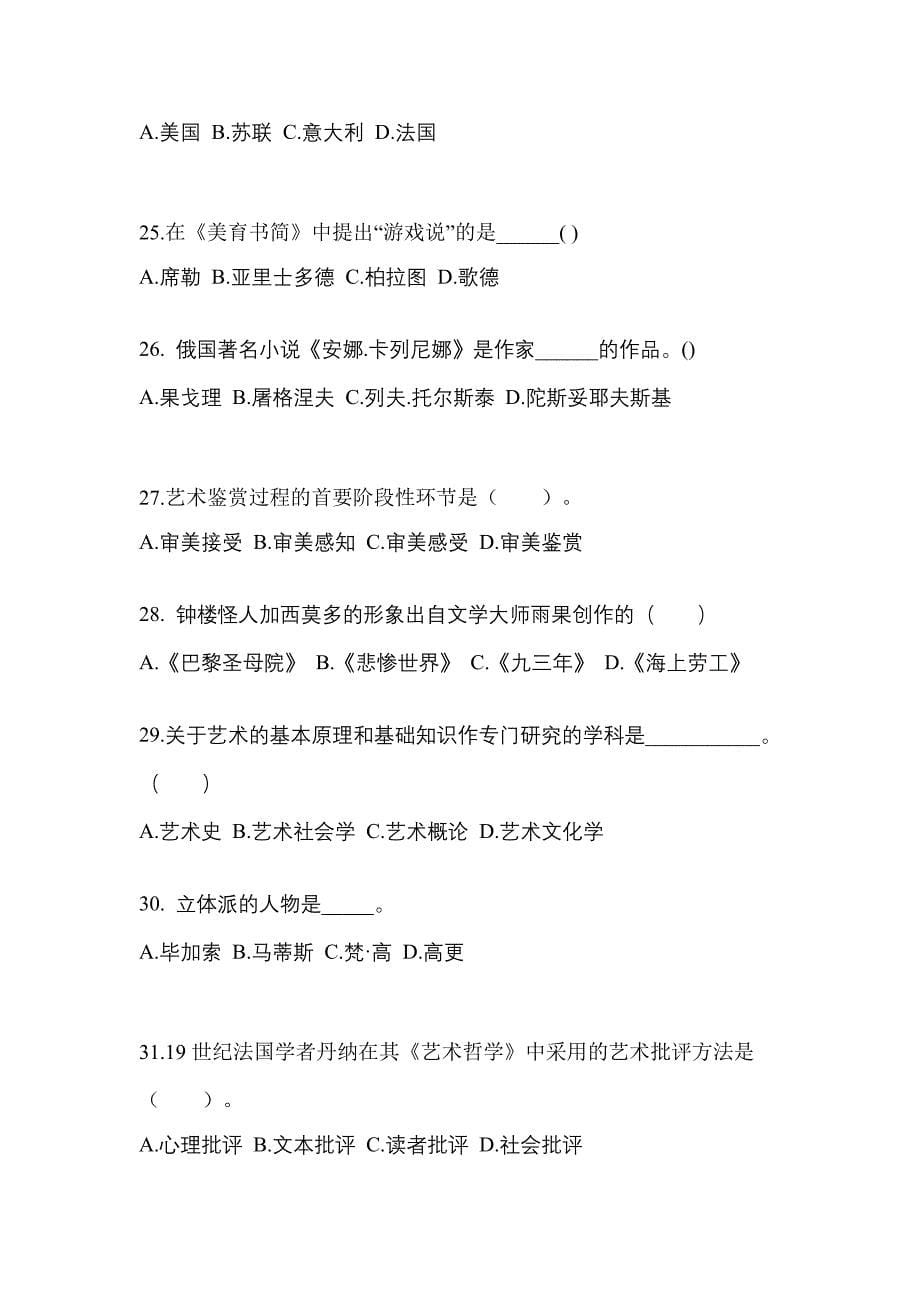 A.美国 B.苏联 C.意大利 D.法国

25.在《美育书简》中提出“游戏说”的是______( )

A.席勒 B.亚里士多德 C.柏拉图 D.歌德

26. 俄国著名小说《安娜.卡列尼娜》是作家______的作品。()

A.果戈理 B.屠格涅夫 C.列夫.托尔斯泰 D.陀斯妥耶夫斯基

27.艺术鉴赏过程的首要阶段性环节是（　　）。

A.审美接受 B.审美感知 C.审美感受 D.审美鉴赏

28. 钟楼怪人加西莫多的形象出自文学大师雨果创作的（　　）

A.《巴黎圣母院》 B.《悲惨世界》 C.《九三年》 D.《海上劳工》

29.关于艺术的基本原理和基础知识作专门研究的学科是___________。（　　）

A.艺术史 B.艺术社会学 C.艺术概论 D.艺术文化学

30. 立体派的人物是_____。

A.毕加索 B.马蒂斯 C.梵·高 D.高更

31.19 世纪法国学者丹纳在其《艺术哲学》中采用的艺术批评方法是（　　）。

A.心理批评 B.文本批评 C.读者批评 D.社会批评